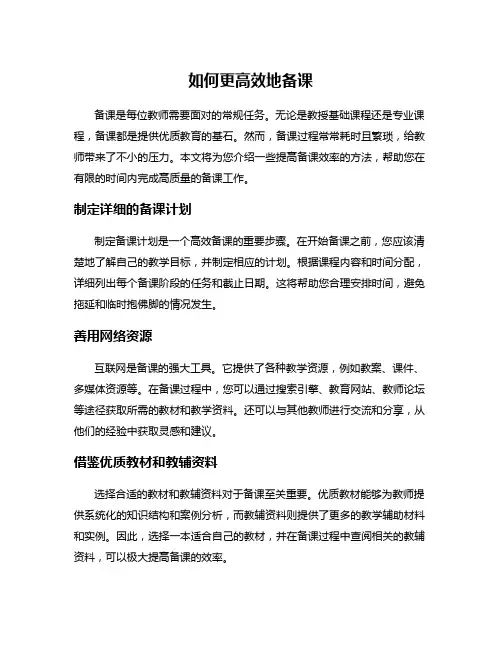 如何更高效地备课

备课是每位教师需要面对的常规任务。无论是教授基础课程还是专业课程，备课都是提供优质教育的基石。然而，备课过程常常耗时且繁琐，给教师带来了不小的压力。本文将为您介绍一些提高备课效率的方法，帮助您在有限的时间内完成高质量的备课工作。

制定详细的备课计划

制定备课计划是一个高效备课的重要步骤。在开始备课之前，您应该清楚地了解自己的教学目标，并制定相应的计划。根据课程内容和时间分配，详细列出每个备课阶段的任务和截止日期。这将帮助您合理安排时间，避免拖延和临时抱佛脚的情况发生。

善用网络资源

互联网是备课的强大工具。它提供了各种教学资源，例如教案、课件、多媒体资源等。在备课过程中，您可以通过搜索引擎、教育网站、教师论坛等途径获取所需的教材和教学资料。还可以与其他教师进行交流和分享，从他们的经验中获取灵感和建议。

借鉴优质教材和教辅资料

选择合适的教材和教辅资料对于备课至关重要。优质教材能够为教师提供系统化的知识结构和案例分析，而教辅资料则提供了更多的教学辅助材料和实例。因此，选择一本适合自己的教材，并在备课过程中查阅相关的教辅资料，可以极大提高备课的效率。